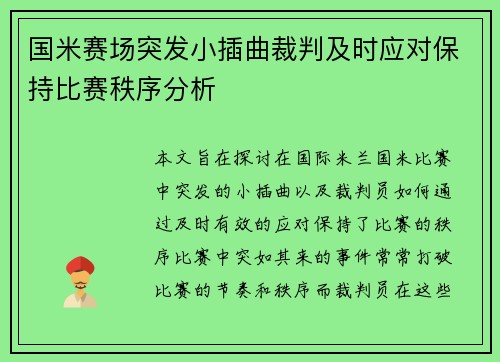 国米赛场突发小插曲裁判及时应对保持比赛秩序分析

本文旨在探讨在国际米兰国米比赛中突发的小插曲以及裁判员如何通过及时有效的应对保持了比赛的秩序比赛中突如其来的事件常常打破比赛的节奏和秩序而裁判员在这些